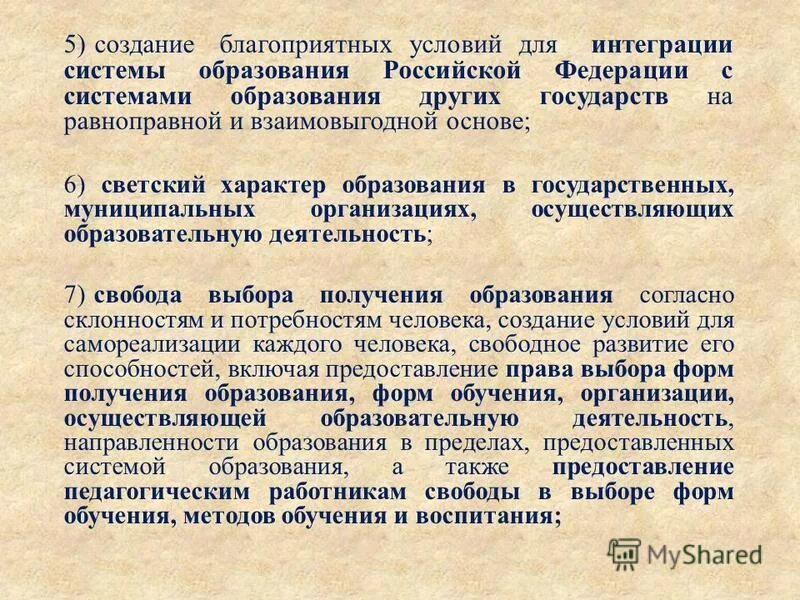 5) создание благоприятных условий для интеграции системы образования Российской Федерации с системами образования других государств на равноправной и взаимовыгодной основе;

6) светский характер образования в государственных, муниципальных организациях, осуществляющих образовательную деятельность;

7) свобода выбора получения образования согласно склонностям и потребностям человека, создание условий для самореализации каждого человека, свободное развитие его способностей, включая предоставление права выбора форм получения образования, форм обучения, организации, осуществляющей образовательную деятельность, направленности образования в пределах, предоставленных системой образования, а также предоставление педагогическим работникам свободы в выборе форм обучения, методов обучения и воспитания;

MyShared